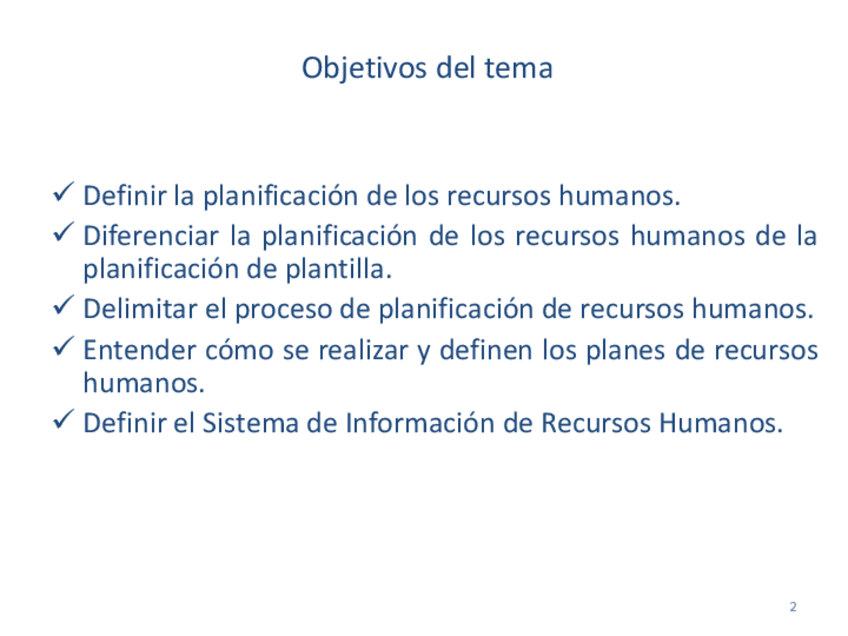 Objetivos del tema

✓ Definir la planificación de los recursos humanos.
✓ Diferenciar la planificación de los recursos humanos de la planificación de plantilla.
✓ Delimitar el proceso de planificación de recursos humanos.
✓ Entender cómo se realizar y definen los planes de recursos humanos.
✓ Definir el Sistema de Información de Recursos Humanos.

2